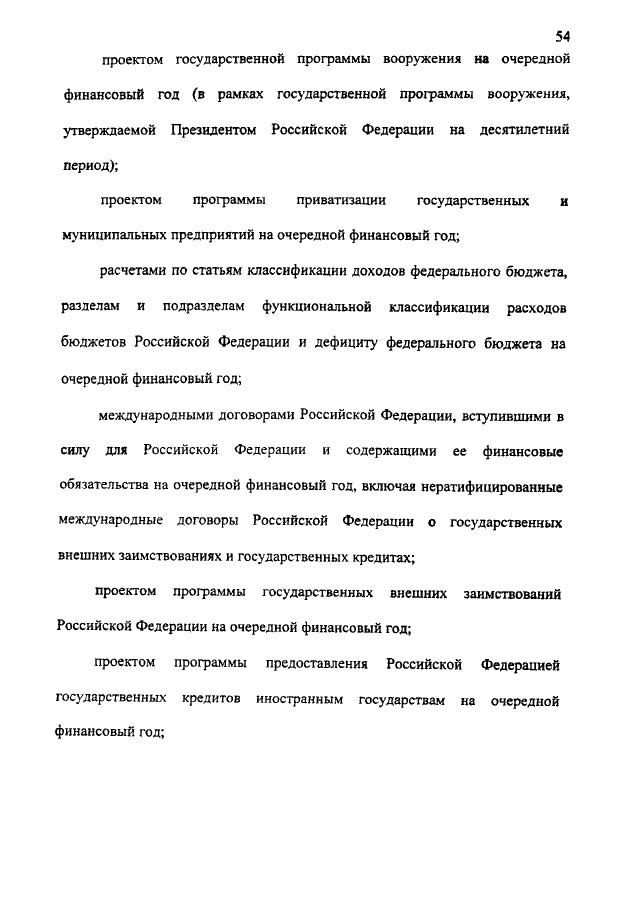 54

проектом государственной программы вооружения на очередной финансовый год (в рамках государственной программы вооружения, утверждаемой Президентом Российской Федерации на десятилетний период);

проектом программы приватизации государственных и муниципальных предприятий на очередной финансовый год;

расчетами по статьям классификации доходов федерального бюджета, разделам и подразделам функциональной классификации расходов бюджетов Российской Федерации и дефициту федерального бюджета на очередной финансовый год;

международными договорами Российской Федерации, вступившими в силу для Российской Федерации и содержащими ее финансовые обязательства на очередной финансовый год, включая нератифицированные международные договоры Российской Федерации о государственных внешних заимствованиях и государственных кредитах;

проектом программы государственных внешних заимствований Российской Федерации на очередной финансовый год;

проектом программы предоставления Российской Федерацией государственных кредитов иностранным государствам на очередной финансовый год;